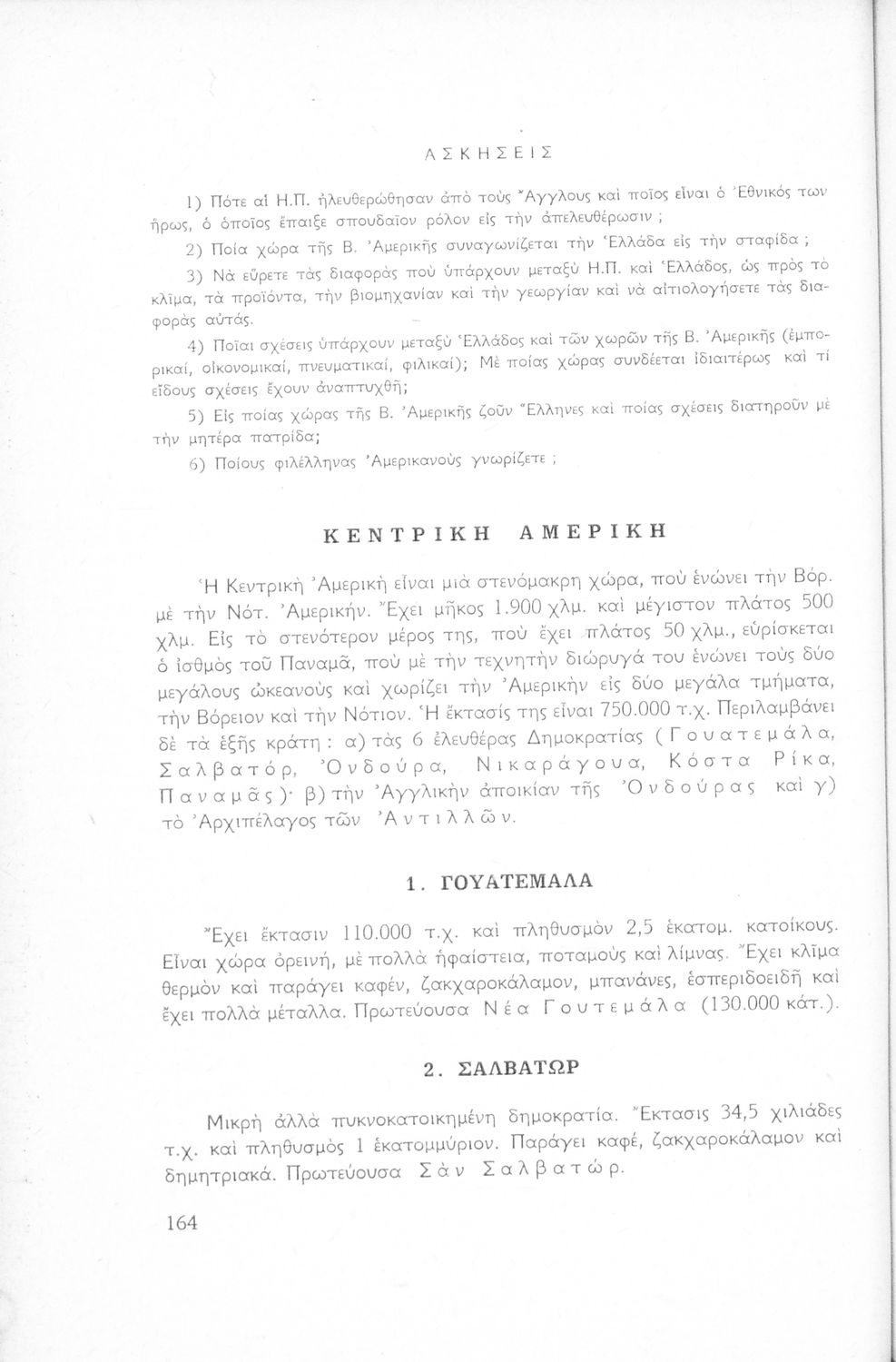 ΑΣΚΗΣΕΙΣ

1) Πότε αἱ Η.Π. ἠλευθερώθησαν ἀπὸ τοὺς Ἄγγλους καὶ ποῖος εἶναι ὁ Ἐθνικός των ἥρως, ὁ ὁποῖος ἔπαιξε σπουδαῖον ρόλον εἰς τὴν ἀπελευθέρωσιν ;

2) Ποία χώρα τῆς Β. Ἀμερικῆς συναγωνίζεται τὴν Ἑλλάδα εἰς τὴν σταφίδα ;

3) Νὰ εὕρετε τὰς διαφορὰς ποὺ ὑπάρχουν μεταξὺ Η.Π. καὶ Ἑλλάδος, ὡς πρὸς τὸ κλῖμα, τὰ προϊόντα, τὴν βιομηχανίαν καὶ τὴν γεωργίαν καὶ νὰ αἰτιολογήσετε τὰς διαφορὰς αὐτάς.

4) Ποῖαι σχέσεις ὑπάρχουν μεταξὺ Ἑλλάδος καὶ τῶν χωρῶν τῆς Β. Ἀμερικῆς (ἐμπορικαί, οἰκονομικαί, πνευματικαί, φιλικαί); Μὲ ποίας χώρας συνδέεται ἰδιαιτέρως καὶ τί εἴδους σχέσεις ἔχουν ἀναπτυχθῆ;

5) Εἰς ποίας χώρας τῆς Β. Ἀμερικῆς ζοῦν Ἕλληνες καὶ ποίας σχέσεις διατηροῦν μὲ τὴν μητέρα πατρίδα;

6) Ποίους φιλέλληνας Ἀμερικανοὺς γνωρίζετε ;

ΚΕΝΤΡΙΚΗ ΑΜΕΡΙΚΗ

Ἡ Κεντρικὴ Ἀμερικὴ εἶναι μιὰ στενόμακρη χώρα, ποὺ ἑνώνει τὴν Βόρ. μὲ τὴν Νότ. Ἀμερικήν. Ἔχει μῆκος 1.900 χλμ. καὶ μέγιστον πλάτος 500 χλμ. Εἰς τὸ στενότερον μέρος της, ποὺ ἔχει πλάτος 50 χλμ., εὑρίσκεται ὁ ἰσθμὸς τοῦ Παναμᾶ, ποὺ μὲ τὴν τεχνητὴν διώρυγά του ἑνώνει τοὺς δύο μεγάλους ὠκεανοὺς καὶ χωρίζει τὴν Ἀμερικὴν εἰς δύο μεγάλα τμήματα, τὴν Βόρειον καὶ τὴν Νότιον. Ἡ ἔκτασίς της εἶναι 750.000 τ.χ. Περιλαμβάνει δὲ τὰ ἑξῆς κράτη : α) τὰς 6 ἐλευθέρας Δημοκρατίας (Γουατεμάλα, Σαλβατόρ, Ὀνδούρα, Νικαράγουα, Κόστα Ρίκα, Παναμᾶς)· β) τὴν Ἀγγλικὴν ἀποικίαν τῆς Ὀνδούρας καὶ γ) τὸ Ἀρχιπέλαγος τῶν Ἀντιλλῶν.

1. ΓΟΥΑΤΕΜΑΛΑ

Ἔχει ἔκτασιν 110.000 τ.χ. καὶ πληθυσμὸν 2,5 ἑκατομ. κατοίκους. Εἶναι χώρα ὀρεινή, μὲ πολλὰ ἡφαίστεια, ποταμοὺς καὶ λίμνας. Ἔχει κλῖμα θερμὸν καὶ παράγει καφέν, ζακχαροκάλαμον, μπανάνες, ἑσπεριδοειδῆ καὶ ἔχει πολλὰ μέταλλα. Πρωτεύουσα Νέα Γουτεμάλα (130.000 κάτ.).

2. ΣΑΛΒΑΤΩΡ

Μικρὴ ἀλλὰ πυκνοκατοικημένη δημοκρατία. Ἔκτασις 34,5 χιλιάδες τ.χ. καὶ πληθυσμὸς 1 ἑκατομμύριον. Παράγει καφέ, ζακχαροκάλαμον καὶ δημητριακά. Πρωτεύουσα Σὰν Σαλβατώρ.

164